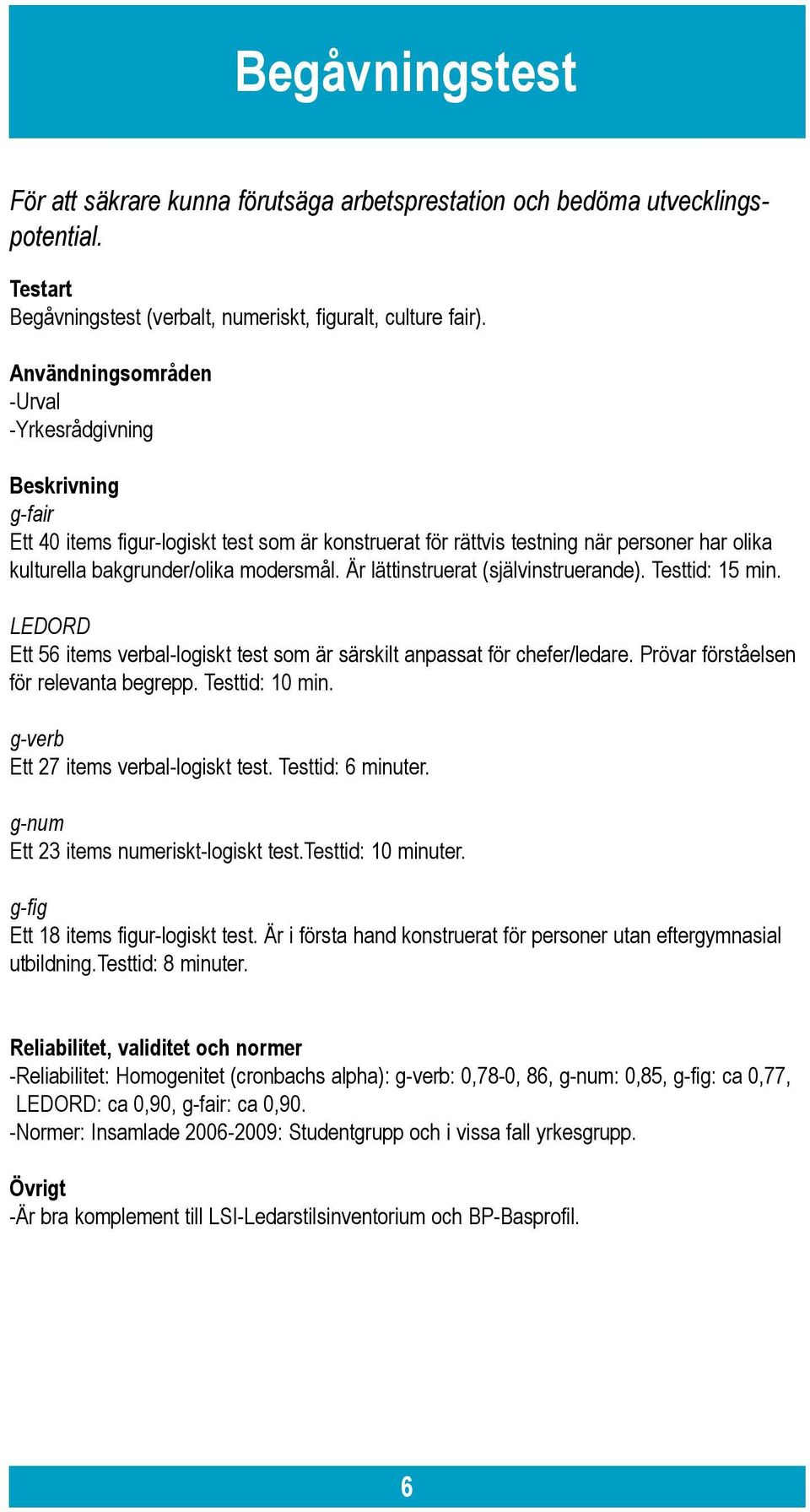 Begåvningstest

För att säkrare kunna förutsäga arbetsprestation och bedöma utvecklingspotential.

Testart
Begåvningstest (verbalt, numeriskt, figuralt, culture fair).

Användningsområden
-Urval
-Yrkesrådgivning

Beskrivning
g-fair
Ett 40 items figur-logiskt test som är konstruerat för rättvis testning när personer har olika kulturella bakgrunder/olika modersmål. Är lättinstruerat (självinstruerande). Testtid: 15 min.

LEDORD
Ett 56 items verbal-logiskt test som är särskilt anpassat för chefer/ledare. Prövar förståelsen för relevanta begrepp. Testtid: 10 min.

g-verb
Ett 27 items verbal-logiskt test. Testtid: 6 minuter.

g-num
Ett 23 items numeriskt-logiskt test.Testtid: 10 minuter.

g-fig
Ett 18 items figur-logiskt test. Är i första hand konstruerat för personer utan eftergymnasial utbildning.Testtid: 8 minuter.

Reliabilitet, validitet och normer
-Reliabilitet: Homogenitet (cronbachs alpha): g-verb: 0,78-0, 86, g-num: 0,85, g-fig: ca 0,77, LEDORD: ca 0,90, g-fair: ca 0,90.
-Normer: Insamlade 2006-2009: Studentgrupp och i vissa fall yrkesgrupp.

Övrigt
-Är bra komplement till LSI-Ledarstilsinventorium och BP-Basprofil.

6